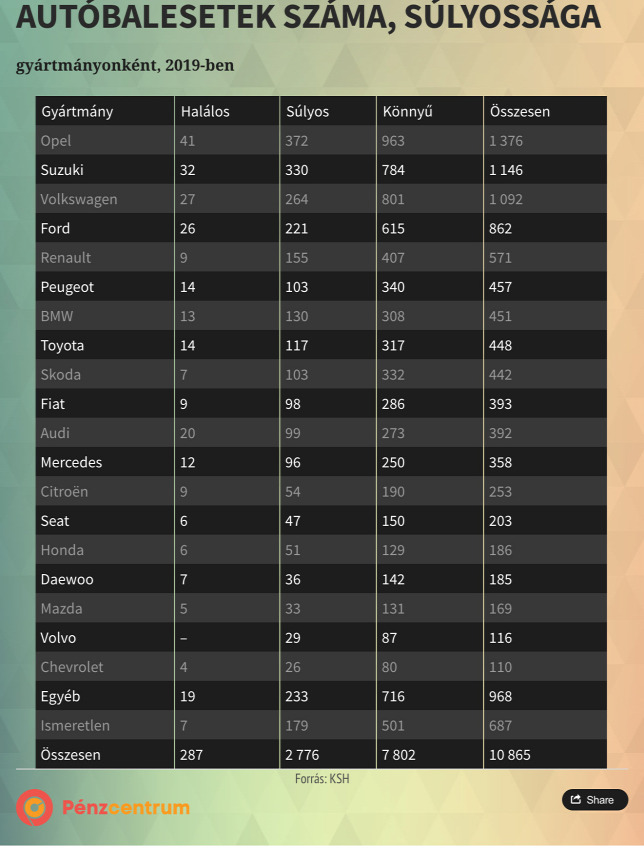 AUTÓBALESETEK SZÁMA, SÚLYOSSÁGA

gyártmányonként, 2019-ben

| Gyártmány | Halálos | Súlyos | Könnyű | Összesen |
|---|---|---|---|---|
| Opel | 41 | 372 | 963 | 1 376 |
| Suzuki | 32 | 330 | 784 | 1 146 |
| Volkswagen | 27 | 264 | 801 | 1 092 |
| Ford | 26 | 221 | 615 | 862 |
| Renault | 9 | 155 | 407 | 571 |
| Peugeot | 14 | 103 | 340 | 457 |
| BMW | 13 | 130 | 308 | 451 |
| Toyota | 14 | 117 | 317 | 448 |
| Skoda | 7 | 103 | 332 | 442 |
| Fiat | 9 | 98 | 286 | 393 |
| Audi | 20 | 99 | 273 | 392 |
| Mercedes | 12 | 96 | 250 | 358 |
| Citroën | 9 | 54 | 190 | 253 |
| Seat | 6 | 47 | 150 | 203 |
| Honda | 6 | 51 | 129 | 186 |
| Daewoo | 7 | 36 | 142 | 185 |
| Mazda | 5 | 33 | 131 | 169 |
| Volvo | – | 29 | 87 | 116 |
| Chevrolet | 4 | 26 | 80 | 110 |
| Egyéb | 19 | 233 | 716 | 968 |
| Ismeretlen | 7 | 179 | 501 | 687 |
| Összesen | 287 | 2 776 | 7 802 | 10 865 |

Forrás: KSH

Pénzcentrum

Share